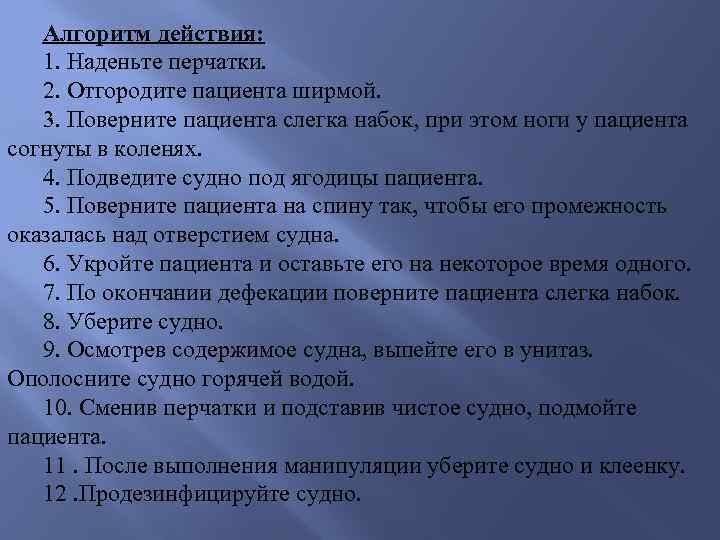 Алгоритм действия:

1. Наденьте перчатки.

2. Отгородите пациента ширмой.

3. Поверните пациента слегка набок, при этом ноги у пациента согнуты в коленях.

4. Подведите судно под ягодицы пациента.

5. Поверните пациента на спину так, чтобы его промежность оказалась над отверстием судна.

6. Укройте пациента и оставьте его на некоторое время одного.

7. По окончании дефекации поверните пациента слегка набок.

8. Уберите судно.

9. Осмотрев содержимое судна, вылейте его в унитаз. Ополосните судно горячей водой.

10. Сменив перчатки и подставив чистое судно, подмойте пациента.

11 . После выполнения манипуляции уберите судно и клеенку.

12 .Продезинфицируйте судно.